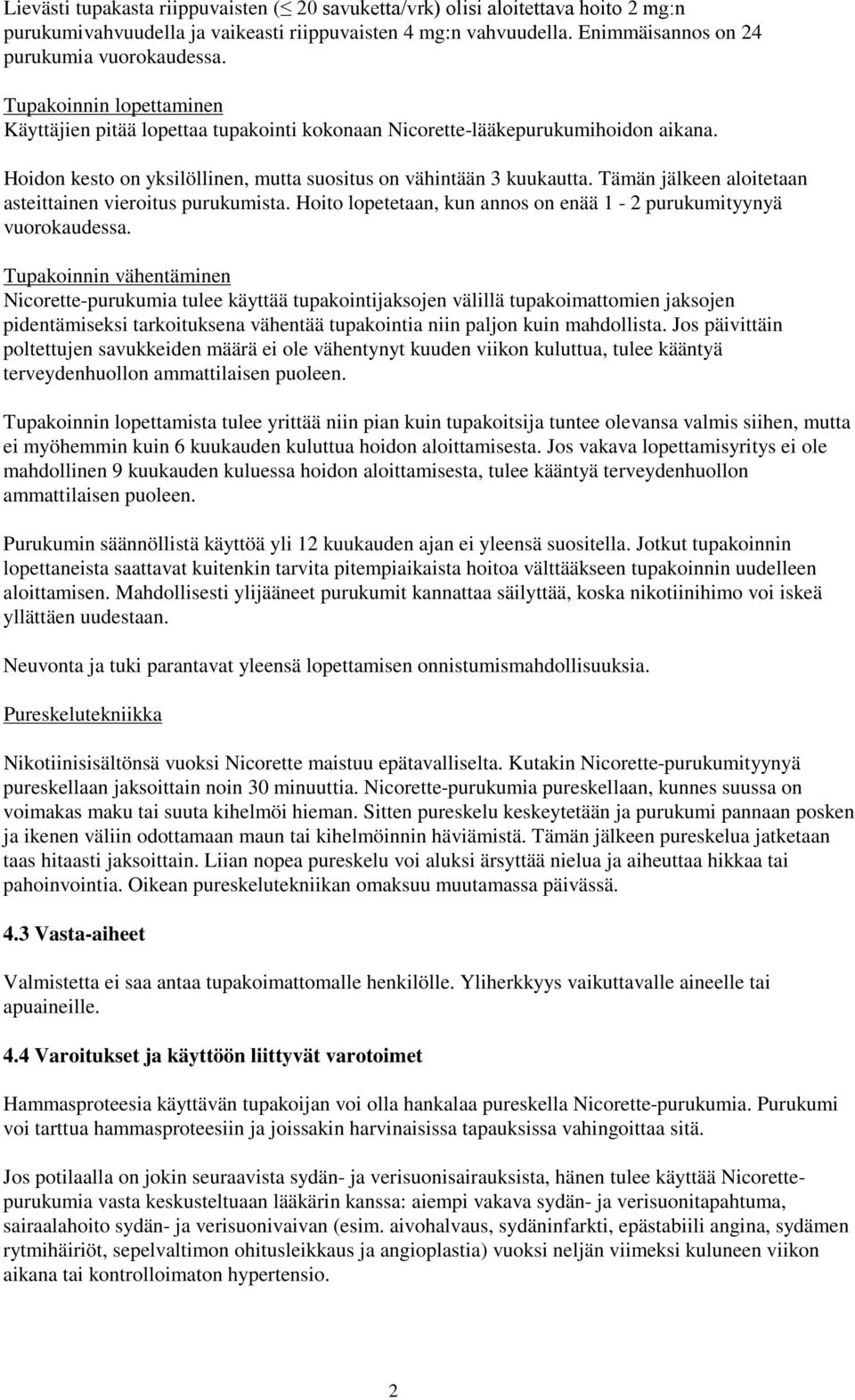 Lievästi tupakasta riippuvaisten ($\leq$ 20 savuketta/vrk) olisi aloitettava hoito 2 mg:n purukumivahvuudella ja vaikeasti riippuvaisten 4 mg:n vahvuudella. Enimmäisannos on 24 purukumia vuorokaudessa.

Tupakoinnin lopettaminen
Käyttäjien pitää lopettaa tupakointi kokonaan Nicorette-lääkepurukumihoidon aikana.

Hoidon kesto on yksilöllinen, mutta suositus on vähintään 3 kuukautta. Tämän jälkeen aloitetaan asteittainen vieroitus purukumista. Hoito lopetetaan, kun annos on enää 1 - 2 purukumityynyä vuorokaudessa.

Tupakoinnin vähentäminen
Nicorette-purukumia tulee käyttää tupakointijaksojen välillä tupakoimattomien jaksojen pidentämiseksi tarkoituksena vähentää tupakointia niin paljon kuin mahdollista. Jos päivittäin poltettujen savukkeiden määrä ei ole vähentynyt kuuden viikon kuluttua, tulee kääntyä terveydenhuollon ammattilaisen puoleen.

Tupakoinnin lopettamista tulee yrittää niin pian kuin tupakoitsija tuntee olevansa valmis siihen, mutta ei myöhemmin kuin 6 kuukauden kuluttua hoidon aloittamisesta. Jos vakava lopettamisyritys ei ole mahdollinen 9 kuukauden kuluessa hoidon aloittamisesta, tulee kääntyä terveydenhuollon ammattilaisen puoleen.

Purukumin säännöllistä käyttöä yli 12 kuukauden ajan ei yleensä suositella. Jotkut tupakoinnin lopettaneista saattavat kuitenkin tarvita pitempiaikaista hoitoa välttääkseen tupakoinnin uudelleen aloittamisen. Mahdollisesti ylijääneet purukumit kannattaa säilyttää, koska nikotiinihimo voi iskeä yllättäen uudestaan.

Neuvonta ja tuki parantavat yleensä lopettamisen onnistumismahdollisuuksia.

Pureskelutekniikka

Nikotiinisisältönsä vuoksi Nicorette maistuu epätavalliselta. Kutakin Nicorette-purukumityynyä pureskellaan jaksoittain noin 30 minuuttia. Nicorette-purukumia pureskellaan, kunnes suussa on voimakas maku tai suuta kihelmöi hieman. Sitten pureskelu keskeytetään ja purukumi pannaan posken ja ikenen väliin odottamaan maun tai kihelmöinnin häviämistä. Tämän jälkeen pureskelua jatketaan taas hitaasti jaksoittain. Liian nopea pureskelu voi aluksi ärsyttää nielua ja aiheuttaa hikkaa tai pahoinvointia. Oikean pureskelutekniikan omaksuu muutamassa päivässä.

4.3 Vasta-aiheet

Valmistetta ei saa antaa tupakoimattomalle henkilölle. Yliherkkyys vaikuttavalle aineelle tai apuaineille.

4.4 Varoitukset ja käyttöön liittyvät varotoimet

Hammasproteesia käyttävän tupakoijan voi olla hankalaa pureskella Nicorette-purukumia. Purukumi voi tarttua hammasproteesiin ja joissakin harvinaisissa tapauksissa vahingoittaa sitä.

Jos potilaalla on jokin seuraavista sydän- ja verisuonisairauksista, hänen tulee käyttää Nicorette-purukumia vasta keskusteltuaan lääkärin kanssa: aiempi vakava sydän- ja verisuonitapahtuma, sairaalahoito sydän- ja verisuonivaivan (esim. aivohalvaus, sydäninfarkti, epästabiili angina, sydämen rytmihäiriöt, sepelvaltimon ohitusleikkaus ja angioplastia) vuoksi neljän viimeksi kuluneen viikon aikana tai kontrolloimaton hypertensio.

2